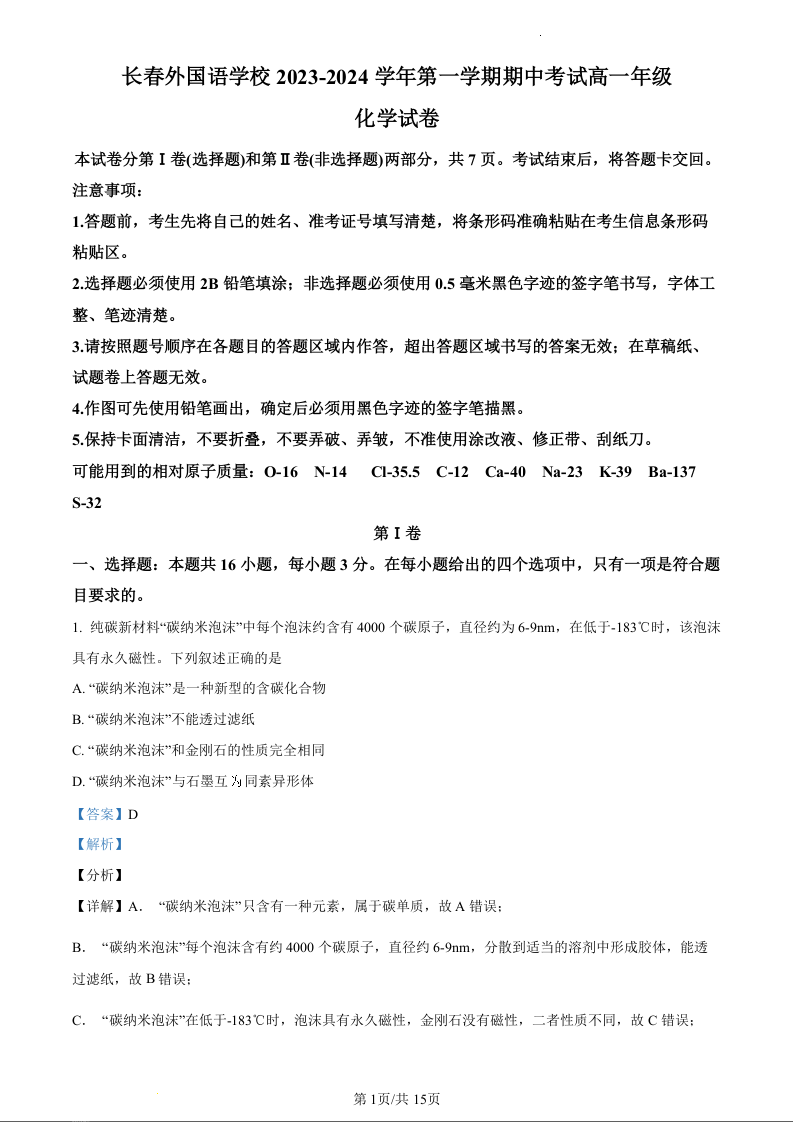 长春外国语学校 2023-2024 学年第一学期期中考试高一年级

化学试卷

本试卷分第Ⅰ卷(选择题)和第Ⅱ卷(非选择题)两部分，共 7 页。考试结束后，将答题卡交回。

注意事项：

1.答题前，考生先将自己的姓名、准考证号填写清楚，将条形码准确粘贴在考生信息条形码粘贴区。

2.选择题必须使用 2B 铅笔填涂；非选择题必须使用 0.5 毫米黑色字迹的签字笔书写，字体工整、笔迹清楚。

3.请按照题号顺序在各题目的答题区域内作答，超出答题区域书写的答案无效；在草稿纸、试题卷上答题无效。

4.作图可先使用铅笔画出，确定后必须用黑色字迹的签字笔描黑。

5.保持卡面清洁，不要折叠，不要弄破、弄皱，不准使用涂改液、修正带、刮纸刀。

可能用到的相对原子质量：O-16 N-14 Cl-35.5 C-12 Ca-40 Na-23 K-39 Ba-137 S-32

第Ⅰ卷

一、选择题：本题共 16 小题，每小题 3 分。在每小题给出的四个选项中，只有一项是符合题目要求的。

1. 纯碳新材料“碳纳米泡沫”中每个泡沫约含有 4000 个碳原子，直径约为 6-9nm，在低于-183℃时，该泡沫具有永久磁性。下列叙述正确的是

A. “碳纳米泡沫”是一种新型的含碳化合物

B. “碳纳米泡沫”不能透过滤纸

C. “碳纳米泡沫”和金刚石的性质完全相同

D. “碳纳米泡沫”与石墨互为同素异形体

【答案】D

【解析】

【分析】

【详解】A. “碳纳米泡沫”只含有一种元素，属于碳单质，故 A 错误；

B. “碳纳米泡沫”每个泡沫含有约 4000 个碳原子，直径约 6-9nm，分散到适当的溶剂中形成胶体，能透过滤纸，故 B 错误；

C. “碳纳米泡沫”在低于-183℃时，泡沫具有永久磁性，金刚石没有磁性，二者性质不同，故 C 错误；

第 1页/共 15页